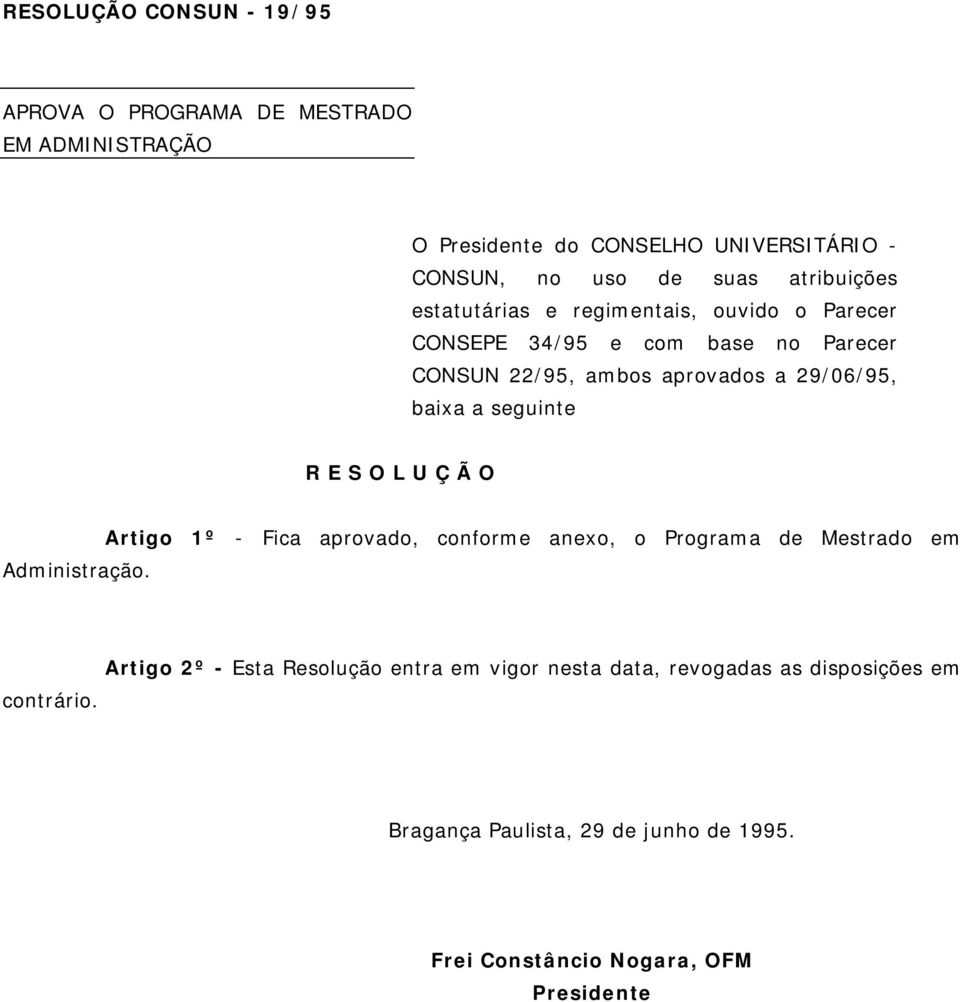 RESOLUÇÃO CONSUN - 19/95

APROVA O PROGRAMA DE MESTRADO EM ADMINISTRAÇÃO

O Presidente do CONSELHO UNIVERSITÁRIO - CONSUN, no uso de suas atribuições estatutárias e regimentais, ouvido o Parecer CONSEPE 34/95 e com base no Parecer CONSUN 22/95, ambos aprovados a 29/06/95, baixa a seguinte

R E S O L U Ç Ã O

Artigo 1º - Fica aprovado, conforme anexo, o Programa de Mestrado em Administração.

Artigo 2º - Esta Resolução entra em vigor nesta data, revogadas as disposições em contrário.

Bragança Paulista, 29 de junho de 1995.

Frei Constâncio Nogara, OFM
Presidente